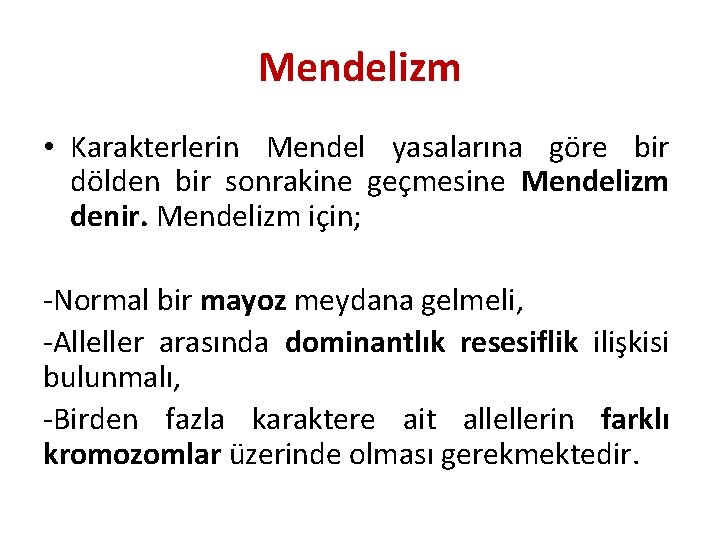 Mendelizm

• Karakterlerin Mendel yasalarına göre bir dölden bir sonrakine geçmesine Mendelizm denir. Mendelizm için;

-Normal bir mayoz meydana gelmeli,

-Alleller arasında dominantlık resesiflik ilişkisi bulunmalı,

-Birden fazla karaktere ait allellerin farklı kromozomlar üzerinde olması gerekmektedir.